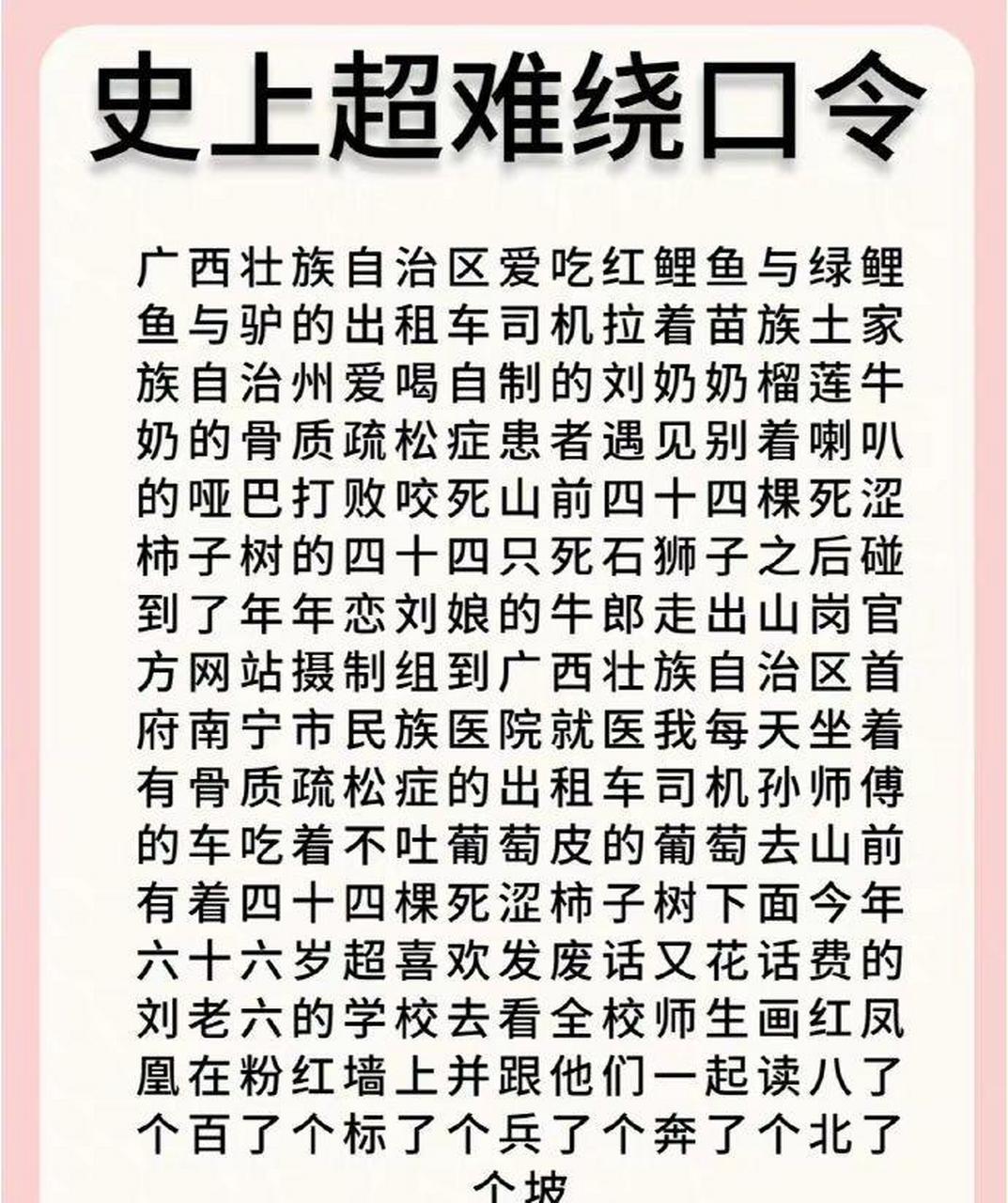 史上超难绕口令

广西壮族自治区爱吃红鲤鱼与绿鲤鱼与驴的出租车司机拉着苗族土家族自治州爱喝自制的刘奶奶榴莲牛奶的骨质疏松症患者遇见别着喇叭的哑巴打败咬死山前四十四棵死涩柿子树的四十四只死石狮子之后碰到了年年恋刘娘的牛郎走出山岗官方网站摄制组到广西壮族自治区首府南宁市民族医院就医我每天坐着有骨质疏松症的出租车司机孙师傅的车吃着不吐葡萄皮的葡萄去山前有着四十四棵死涩柿子树下面今年六十六岁超喜欢发废话又花话费的刘老六的学校去看全校师生画红凤凰在粉红墙上并跟他们一起读八了个百了个标了个兵了个奔了个北了个坡